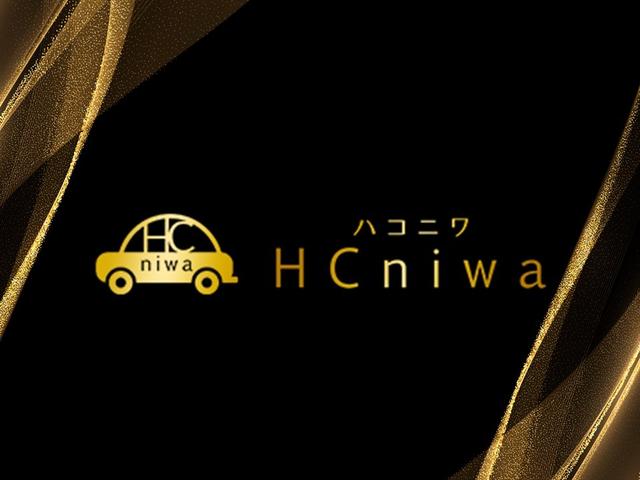 HC
niwa

ハコニワ
HCniwa